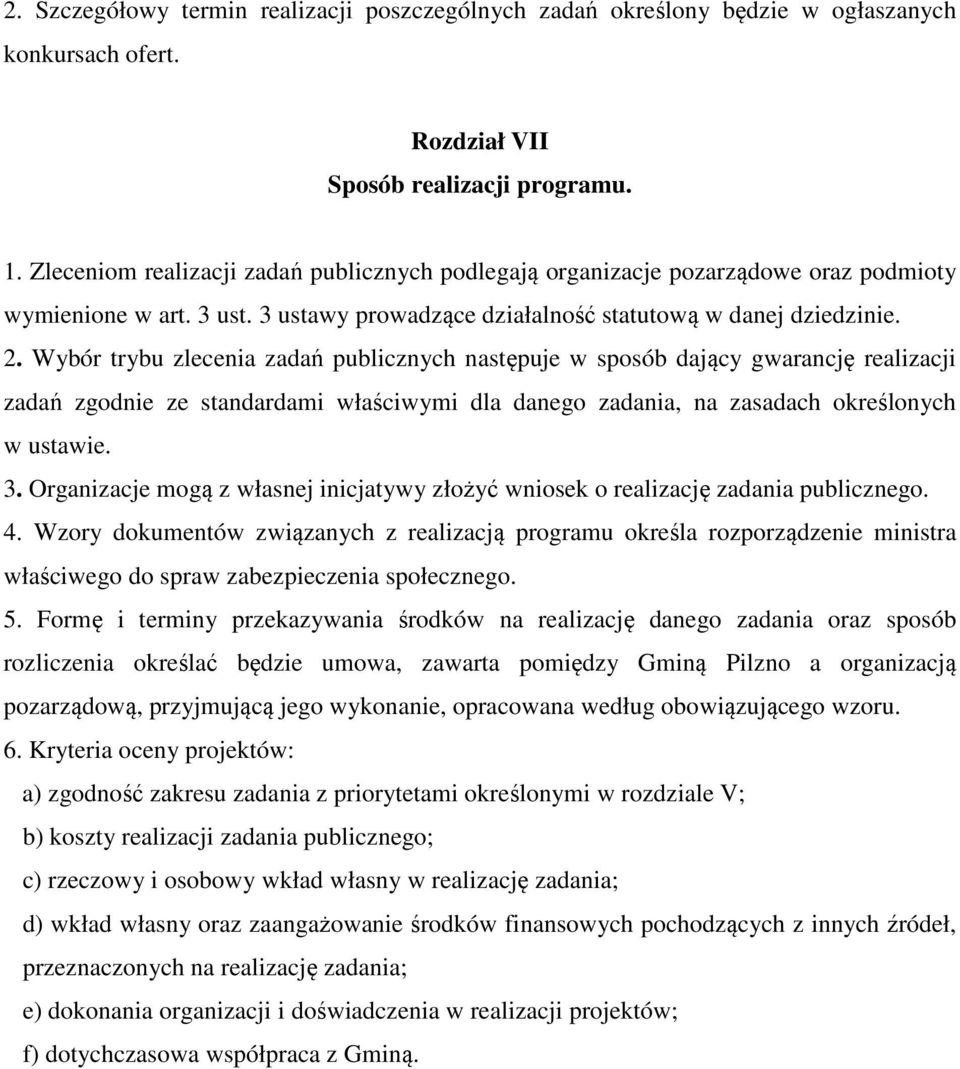 2. Szczegółowy termin realizacji poszczególnych zadań określony będzie w ogłaszanych konkursach ofert.

Rozdział VII
Sposób realizacji programu.

1. Zleceniom realizacji zadań publicznych podlegają organizacje pozarządowe oraz podmioty wymienione w art. 3 ust. 3 ustawy prowadzące działalność statutową w danej dziedzinie.
2. Wybór trybu zlecenia zadań publicznych następuje w sposób dający gwarancję realizacji zadań zgodnie ze standardami właściwymi dla danego zadania, na zasadach określonych w ustawie.
3. Organizacje mogą z własnej inicjatywy złożyć wniosek o realizację zadania publicznego.
4. Wzory dokumentów związanych z realizacją programu określa rozporządzenie ministra właściwego do spraw zabezpieczenia społecznego.
5. Formę i terminy przekazywania środków na realizację danego zadania oraz sposób rozliczenia określać będzie umowa, zawarta pomiędzy Gminą Pilzno a organizacją pozarządową, przyjmującą jego wykonanie, opracowana według obowiązującego wzoru.
6. Kryteria oceny projektów:
a) zgodność zakresu zadania z priorytetami określonymi w rozdziale V;
b) koszty realizacji zadania publicznego;
c) rzeczowy i osobowy wkład własny w realizację zadania;
d) wkład własny oraz zaangażowanie środków finansowych pochodzących z innych źródeł, przeznaczonych na realizację zadania;
e) dokonania organizacji i doświadczenia w realizacji projektów;
f) dotychczasowa współpraca z Gminą.